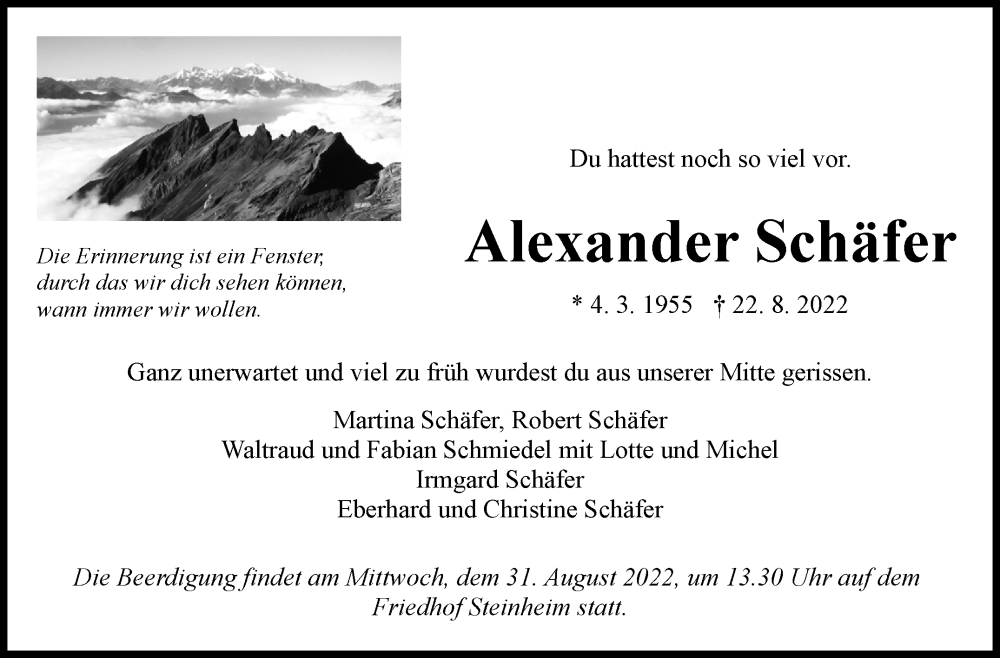 Die Erinnerung ist ein Fenster, durch das wir dich sehen können, wann immer wir wollen.

Du hattest noch so viel vor.

Alexander Schäfer

* 4. 3. 1955 † 22. 8. 2022

Ganz unerwartet und viel zu früh wurdest du aus unserer Mitte gerissen.

Martina Schäfer, Robert Schäfer
Waltraud und Fabian Schmiedel mit Lotte und Michel
Irmgard Schäfer
Eberhard und Christine Schäfer

Die Beerdigung findet am Mittwoch, dem 31. August 2022, um 13.30 Uhr auf dem Friedhof Steinheim statt.